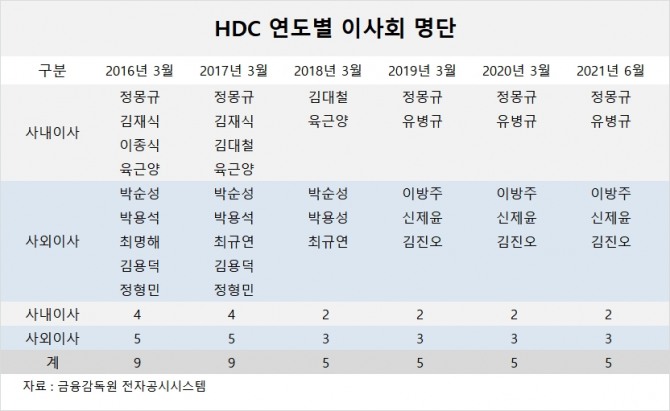 HDC 연도별 이사회 명단

| 구분 | 2016년 3월 | 2017년 3월 | 2018년 3월 | 2019년 3월 | 2020년 3월 | 2021년 6월 |
|---|---|---|---|---|---|---|
| 사내이사 | 정몽규 김재식 이종식 육근양 | 정몽규 김재식 김대철 육근양 | 김대철 육근양 | 정몽규 유병규 | 정몽규 유병규 | 정몽규 유병규 |
| 사외이사 | 박순성 박용석 최명해 김용덕 정형민 | 박순성 박용석 최규연 김용덕 정형민 | 박순성 박용성 최규연 | 이방주 신제윤 김진오 | 이방주 신제윤 김진오 | 이방주 신제윤 김진오 |
| 사내이사 | 4 | 4 | 2 | 2 | 2 | 2 |
| 사외이사 | 5 | 5 | 3 | 3 | 3 | 3 |
| 계 | 9 | 9 | 5 | 5 | 5 | 5 |

자료 : 금융감독원 전자공시시스템